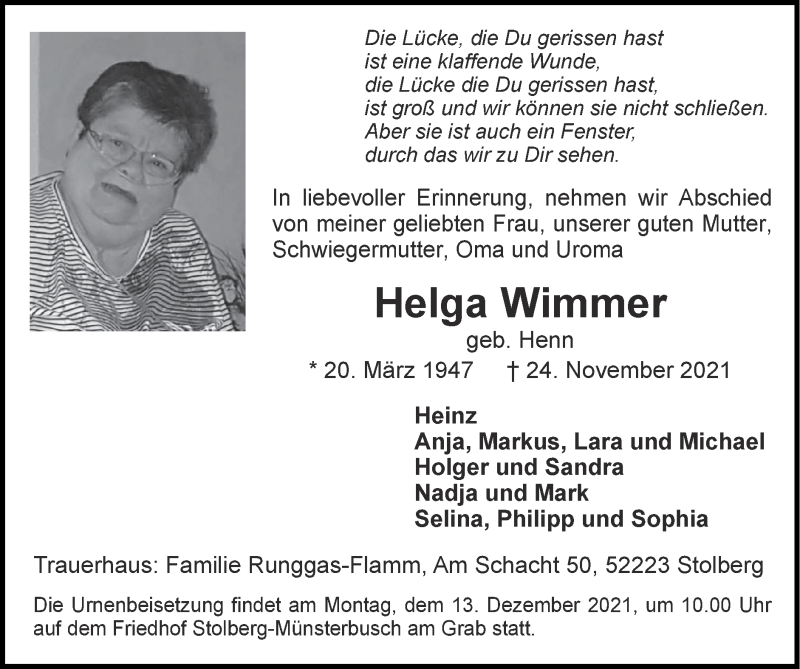 Die Lücke, die Du gerissen hast
ist eine klaffende Wunde,
die Lücke die Du gerissen hast,
ist groß und wir können sie nicht schließen.
Aber sie ist auch ein Fenster,
durch das wir zu Dir sehen.

In liebevoller Erinnerung, nehmen wir Abschied von meiner geliebten Frau, unserer guten Mutter, Schwiegermutter, Oma und Uroma

Helga Wimmer
geb. Henn
* 20. März 1947 † 24. November 2021

Heinz
Anja, Markus, Lara und Michael
Holger und Sandra
Nadja und Mark
Selina, Philipp und Sophia

Trauerhaus: Familie Runggas-Flamm, Am Schacht 50, 52223 Stolberg

Die Urnenbeisetzung findet am Montag, dem 13. Dezember 2021, um 10.00 Uhr auf dem Friedhof Stolberg-Münsterbusch am Grab statt.